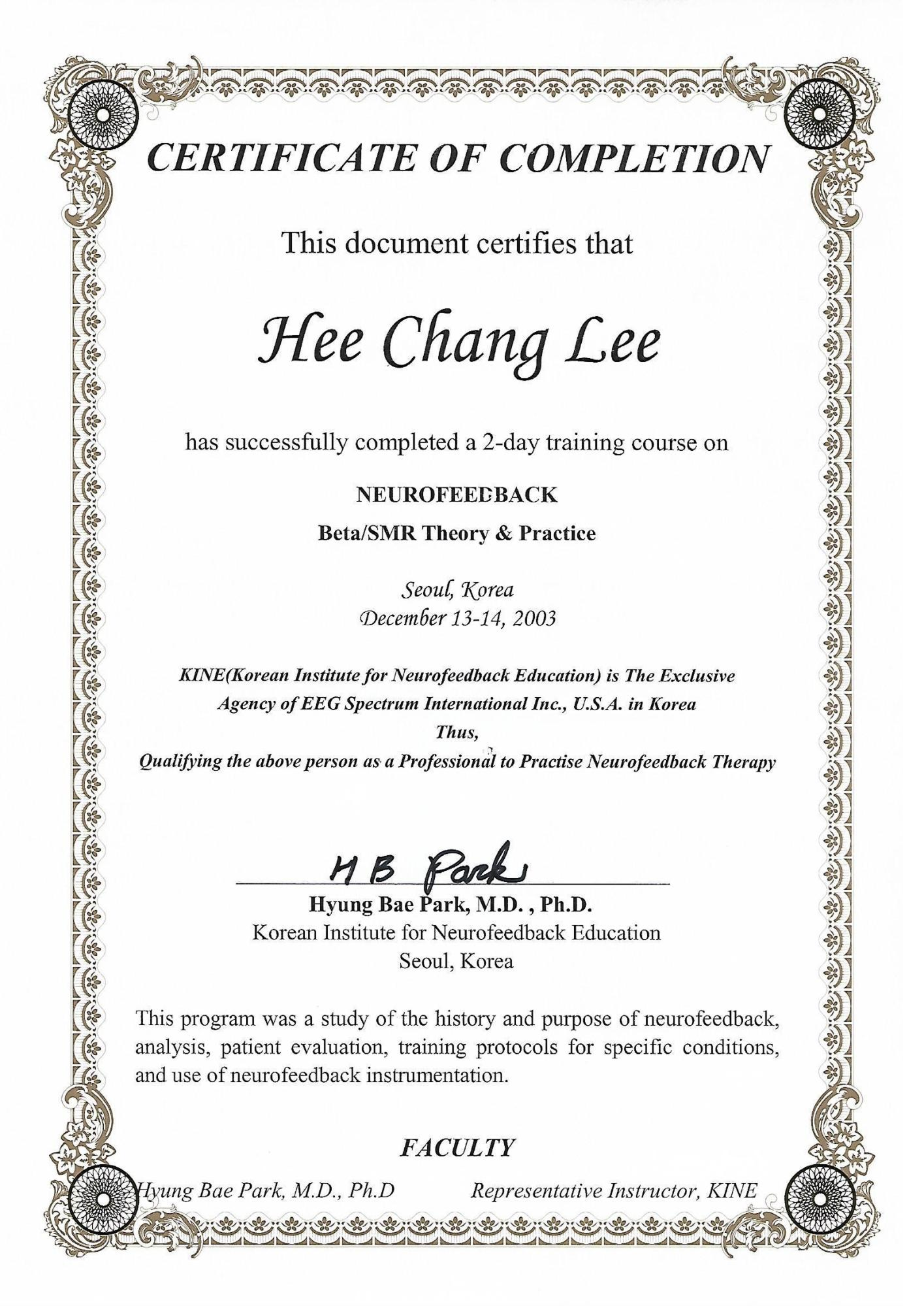 CERTIFICATE OF COMPLETION

This document certifies that

Hee Chang Lee

has successfully completed a 2-day training course on

NEUROFEEDBACK

Beta/SMR Theory & Practice

Seoul, Korea
December 13-14, 2003

KINE(Korean Institute for Neurofeedback Education) is The Exclusive Agency of EEG Spectrum International Inc., U.S.A. in Korea
Thus,
Qualifying the above person as a Professional to Practise Neurofeedback Therapy

H B Park
Hyung Bae Park, M.D. , Ph.D.
Korean Institute for Neurofeedback Education
Seoul, Korea

This program was a study of the history and purpose of neurofeedback, analysis, patient evaluation, training protocols for specific conditions, and use of neurofeedback instrumentation.

FACULTY

Hyung Bae Park, M.D., Ph.D Representative Instructor, KINE